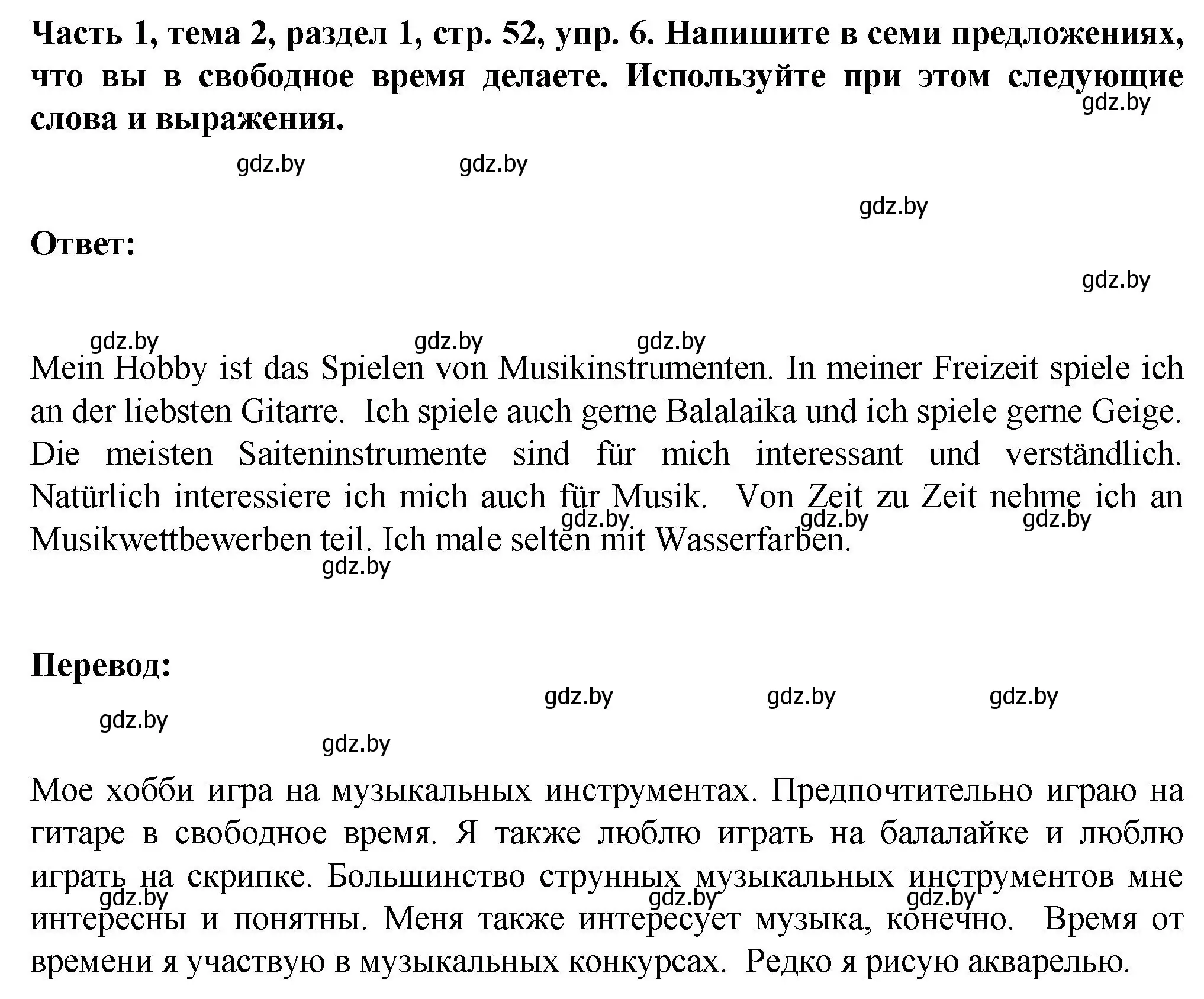 Часть 1, тема 2, раздел 1, стр. 52, упр. 6. Напишите в семи предложениях, что вы в свободное время делаете. Используйте при этом следующие слова и выражения.

gdz.by

gdz.by gdz.by

gdz.by

Ответ:

gdz.by

gdz.by gdz.by gdz.by

Mein Hobby ist das Spielen von Musikinstrumenten. In meiner Freizeit spiele ich an der liebsten Gitarre. Ich spiele auch gerne Balalaika und ich spiele gerne Geige. Die meisten Saiteninstrumente sind für mich interessant und verständlich. Natürlich interessiere ich mich auch für Musik. Von Zeit zu Zeit nehme ich an Musikwettbewerben teil. Ich male selten mit Wasserfarben.

gdz.by gdz.by gdz.by

gdz.by

Перевод:

gdz.by gdz.by gdz.by

gdz.by

gdz.by

Мое хобби игра на музыкальных инструментах. Предпочтительно играю на гитаре в свободное время. Я также люблю играть на балалайке и люблю играть на скрипке. Большинство струнных музыкальных инструментов мне интересны и понятны. Меня также интересует музыка, конечно. Время от времени я участвую в музыкальных конкурсах. Редко я рисую акварелью.

gdz.by gdz.by gdz.by